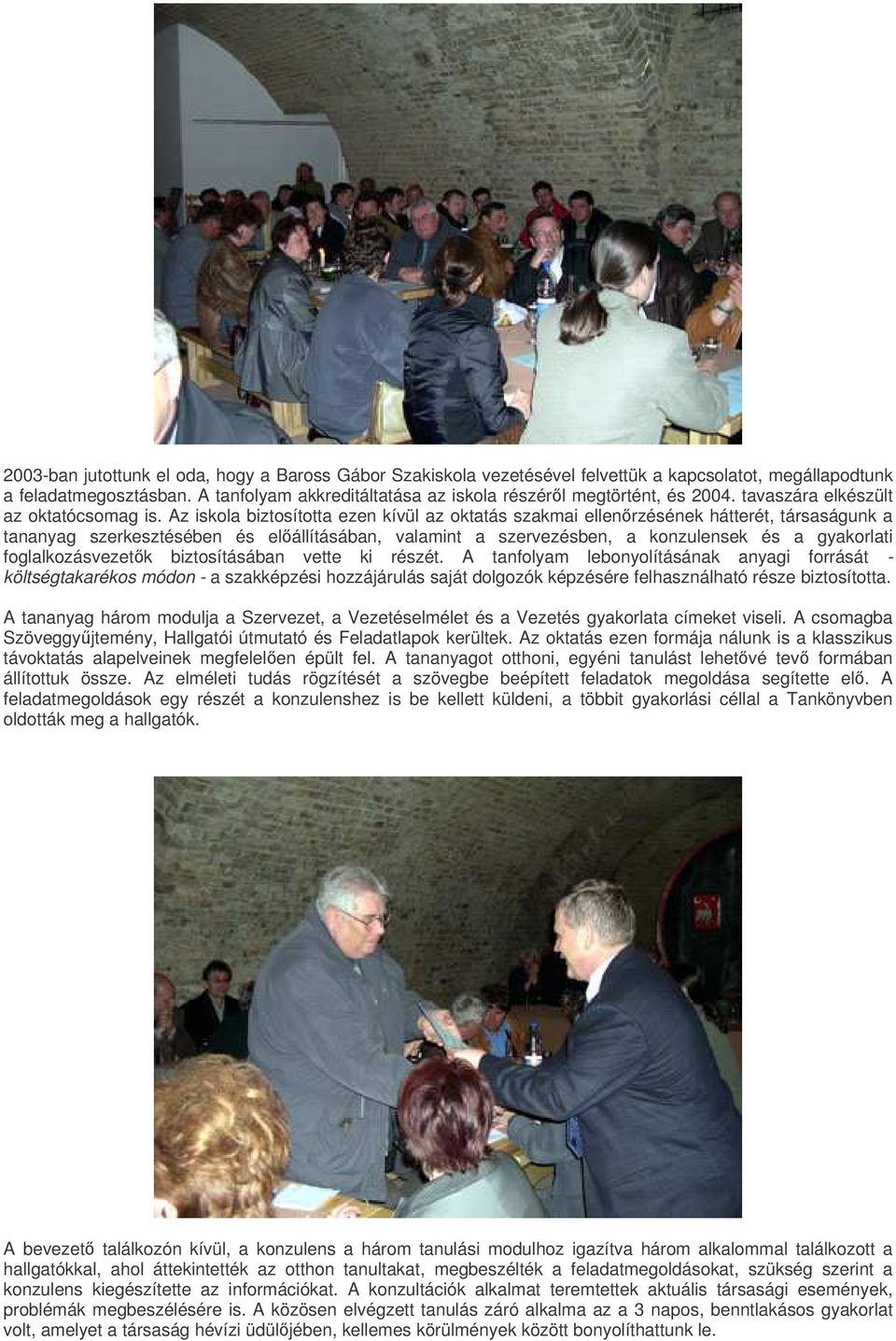 2003-ban jutottunk el oda, hogy a Baross Gábor Szakiskola vezetésével felvettük a kapcsolatot, megállapodtunk a feladatmegosztásban. A tanfolyam akkreditáltatása az iskola részéről megtörtént, és 2004. tavaszára elkészült az oktatócsomag is. Az iskola biztosította ezen kívül az oktatás szakmai ellenőrzésének hátterét, társaságunk a tananyag szerkesztésében és előállításában, valamint a szervezésben, a konzulensek és a gyakorlati foglalkozásvezetők biztosításában vette ki részét. A tanfolyam lebonyolításának anyagi forrását - költségtakarékos módon - a szakképzési hozzájárulás saját dolgozók képzésére felhasználható része biztosította.

A tananyag három modulja a Szervezet, a Vezetéselmélet és a Vezetés gyakorlata címeket viseli. A csomagba Szöveggyűjtemény, Hallgatói útmutató és Feladatlapok kerültek. Az oktatás ezen formája nálunk is a klasszikus távoktatás alapelveinek megfelelően épült fel. A tananyagot otthoni, egyéni tanulást lehetővé tevő formában állítottuk össze. Az elméleti tudás rögzítését a szövegbe beépített feladatok megoldása segítette elő. A feladatmegoldások egy részét a konzulenshez is be kellett küldeni, a többit gyakorlási céllal a Tankönyvben oldották meg a hallgatók.

A bevezető találkozón kívül, a konzulens a három tanulási modulhoz igazítva három alkalommal találkozott a hallgatókkal, ahol áttekintették az otthon tanultakat, megbeszélték a feladatmegoldásokat, szükség szerint a konzulens kiegészítette az információkat. A konzultációk alkalmat teremtettek aktuális társasági események, problémák megbeszélésére is. A közösen elvégzett tanulás záró alkalma az a 3 napos, benntlakásos gyakorlat volt, amelyet a társaság hévízi üdülőjében, kellemes körülmények között bonyolíthattunk le.